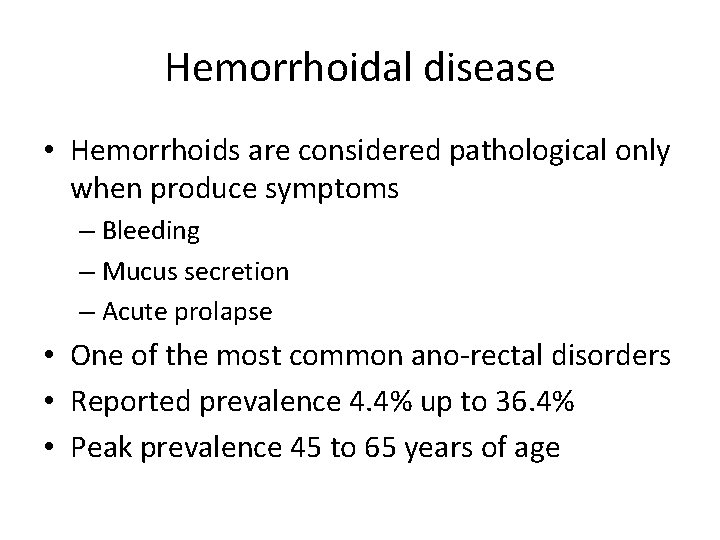 Hemorrhoidal disease

• Hemorrhoids are considered pathological only when produce symptoms
– Bleeding
– Mucus secretion
– Acute prolapse
• One of the most common ano-rectal disorders
• Reported prevalence 4.4% up to 36.4%
• Peak prevalence 45 to 65 years of age